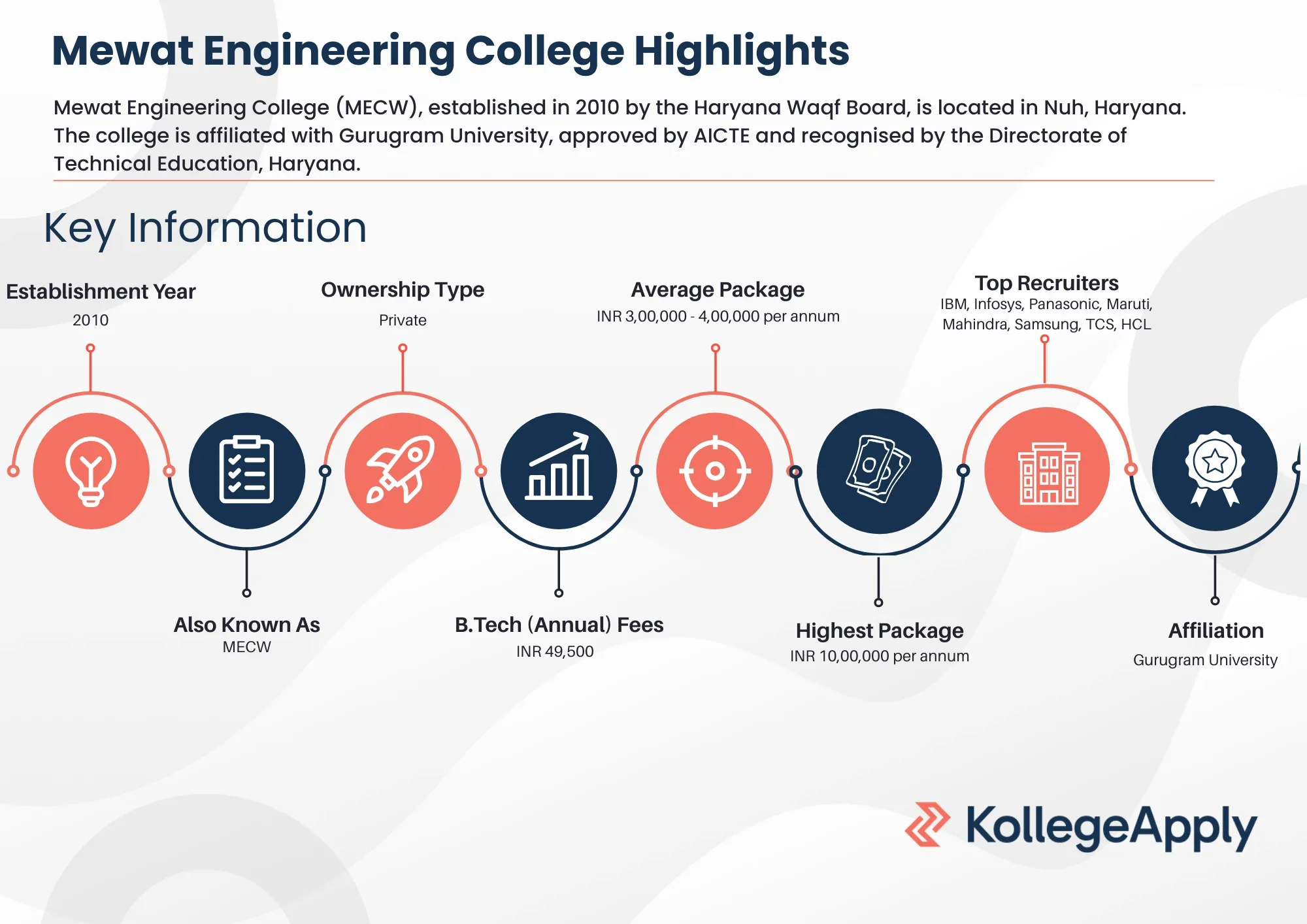 Mewat Engineering College Highlights

Mewat Engineering College (MECW), established in 2010 by the Haryana Waqf Board, is located in Nuh, Haryana. The college is affiliated with Gurugram University, approved by AICTE and recognised by the Directorate of Technical Education, Haryana.

Key Information

Establishment Year
2010

Ownership Type
Private

Average Package
INR 3,00,000 - 4,00,000 per annum

Top Recruiters
IBM, Infosys, Panasonic, Maruti, Mahindra, Samsung, TCS, HCL

Also Known As
MECW

B.Tech (Annual) Fees
INR 49,500

Highest Package
INR 10,00,000 per annum

Affiliation
Gurugram University

KollegeApply